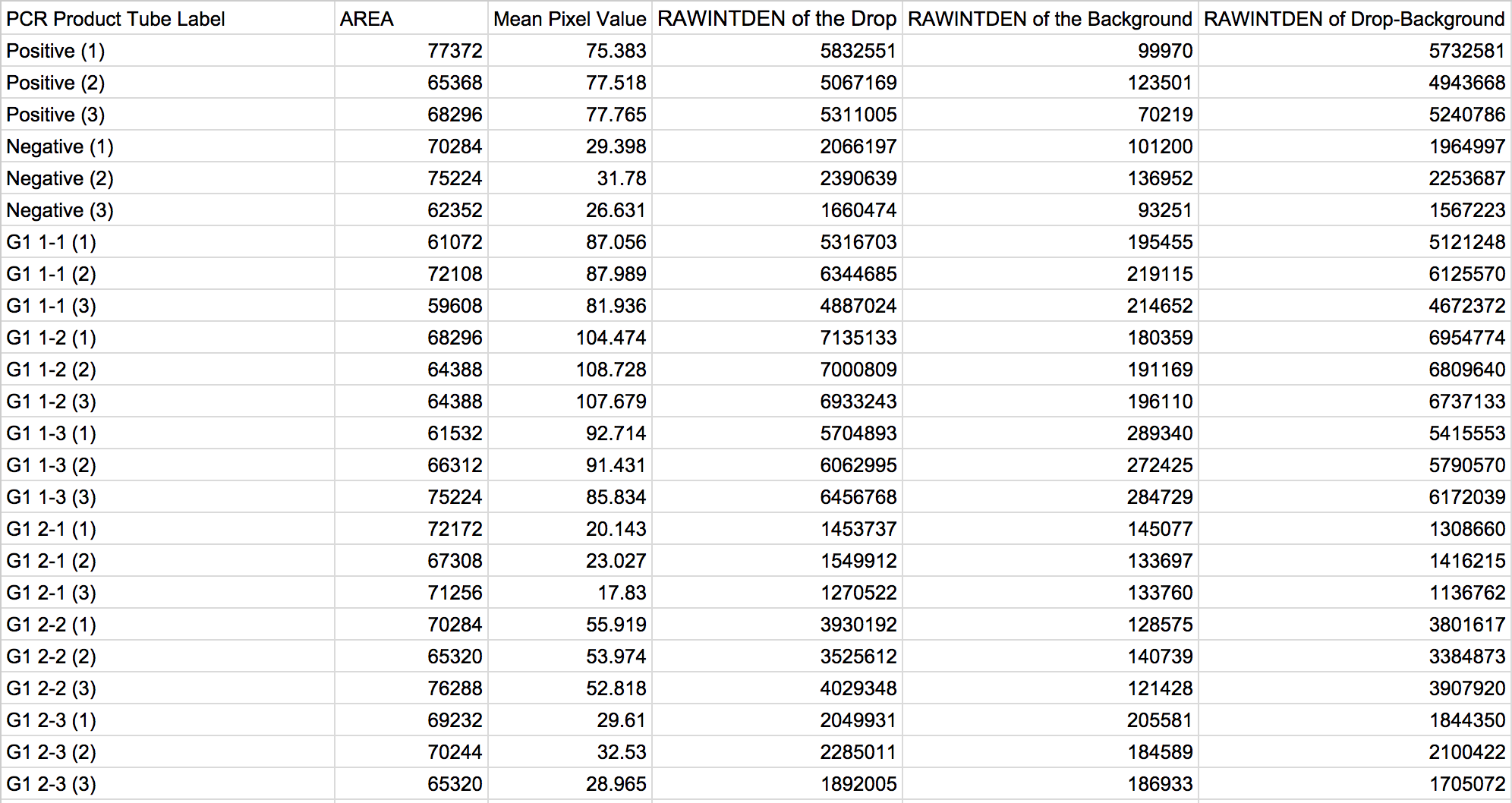 | PCR Product Tube Label | AREA | Mean Pixel Value | RAWINTDEN of the Drop | RAWINTDEN of the Background | RAWINTDEN of Drop-Background |
|---|---|---|---|---|---|
| Positive (1) | 77372 | 75.383 | 5832551 | 99970 | 5732581 |
| Positive (2) | 65368 | 77.518 | 5067169 | 123501 | 4943668 |
| Positive (3) | 68296 | 77.765 | 5311005 | 70219 | 5240786 |
| Negative (1) | 70284 | 29.398 | 2066197 | 101200 | 1964997 |
| Negative (2) | 75224 | 31.78 | 2390639 | 136952 | 2253687 |
| Negative (3) | 62352 | 26.631 | 1660474 | 93251 | 1567223 |
| G1 1-1 (1) | 61072 | 87.056 | 5316703 | 195455 | 5121248 |
| G1 1-1 (2) | 72108 | 87.989 | 6344685 | 219115 | 6125570 |
| G1 1-1 (3) | 59608 | 81.936 | 4887024 | 214652 | 4672372 |
| G1 1-2 (1) | 68296 | 104.474 | 7135133 | 180359 | 6954774 |
| G1 1-2 (2) | 64388 | 108.728 | 7000809 | 191169 | 6809640 |
| G1 1-2 (3) | 64388 | 107.679 | 6933243 | 196110 | 6737133 |
| G1 1-3 (1) | 61532 | 92.714 | 5704893 | 289340 | 5415553 |
| G1 1-3 (2) | 66312 | 91.431 | 6062995 | 272425 | 5790570 |
| G1 1-3 (3) | 75224 | 85.834 | 6456768 | 284729 | 6172039 |
| G1 2-1 (1) | 72172 | 20.143 | 1453737 | 145077 | 1308660 |
| G1 2-1 (2) | 67308 | 23.027 | 1549912 | 133697 | 1416215 |
| G1 2-1 (3) | 71256 | 17.83 | 1270522 | 133760 | 1136762 |
| G1 2-2 (1) | 70284 | 55.919 | 3930192 | 128575 | 3801617 |
| G1 2-2 (2) | 65320 | 53.974 | 3525612 | 140739 | 3384873 |
| G1 2-2 (3) | 76288 | 52.818 | 4029348 | 121428 | 3907920 |
| G1 2-3 (1) | 69232 | 29.61 | 2049931 | 205581 | 1844350 |
| G1 2-3 (2) | 70244 | 32.53 | 2285011 | 184589 | 2100422 |
| G1 2-3 (3) | 65320 | 28.965 | 1892005 | 186933 | 1705072 |